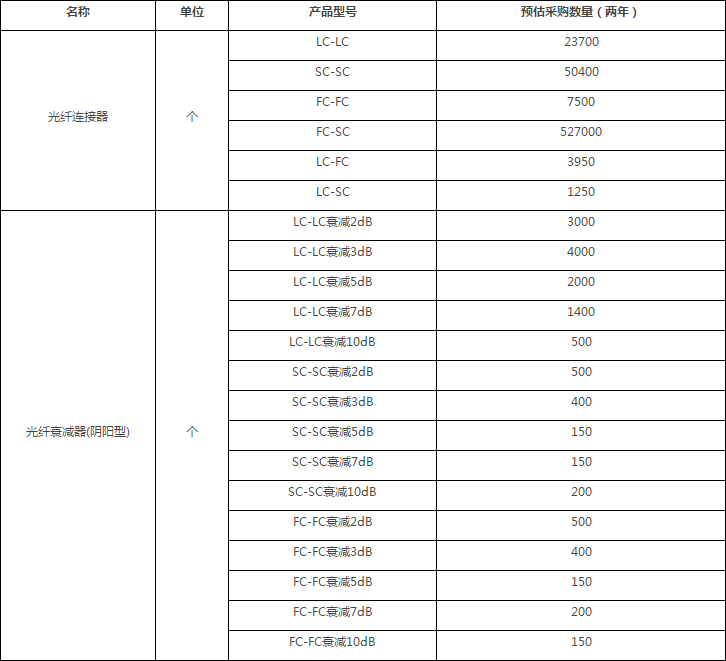 | 名称 | 单位 | 产品型号 | 预估采购数量（两年） |
|---|---|---|---|
| 光纤连接器 | 个 | LC-LC | 23700 |
| | | SC-SC | 50400 |
| | | FC-FC | 7500 |
| | | FC-SC | 527000 |
| | | LC-FC | 3950 |
| | | LC-SC | 1250 |
| 光纤衰减器(阴阳型) | 个 | LC-LC衰减2dB | 3000 |
| | | LC-LC衰减3dB | 4000 |
| | | LC-LC衰减5dB | 2000 |
| | | LC-LC衰减7dB | 1400 |
| | | LC-LC衰减10dB | 500 |
| | | SC-SC衰减2dB | 500 |
| | | SC-SC衰减3dB | 400 |
| | | SC-SC衰减5dB | 150 |
| | | SC-SC衰减7dB | 150 |
| | | SC-SC衰减10dB | 200 |
| | | FC-FC衰减2dB | 500 |
| | | FC-FC衰减3dB | 400 |
| | | FC-FC衰减5dB | 150 |
| | | FC-FC衰减7dB | 200 |
| | | FC-FC衰减10dB | 150 |